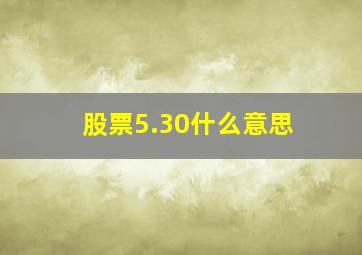 股票5.30什么意思